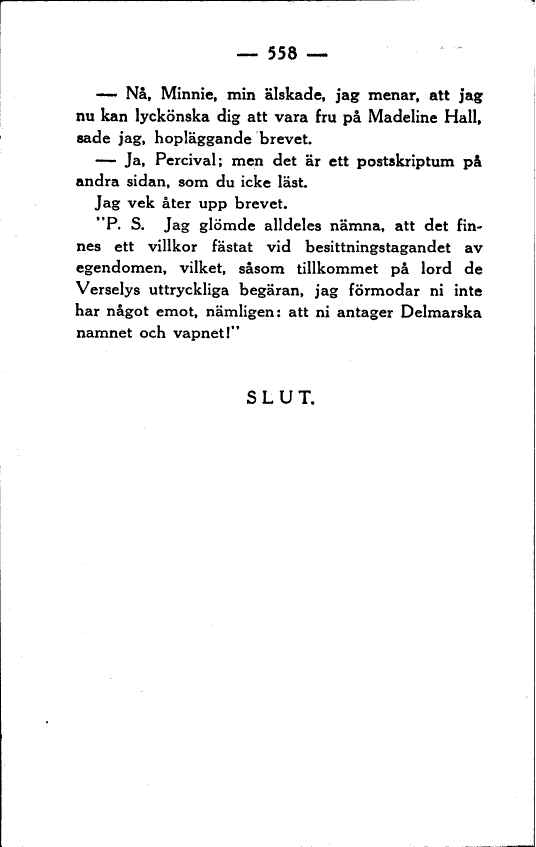 — 558 —

— Nå, Minnie, min älskade, jag menar, att jag nu kan lyckönska dig att vara fru på Madeline Hall, sade jag, hopläggande brevet.

— Ja, Percival; men det är ett postskriptum på andra sidan, som du icke läst.

Jag vek åter upp brevet.

"P. S. Jag glömde alldeles nämna, att det finnes ett villkor fästat vid besittningstagandet av egendomen, vilket, såsom tillkommet på lord de Verselys uttryckliga begäran, jag förmodar ni inte har något emot, nämligen: att ni antager Delmarska namnet och vapnet!"

SLUT.